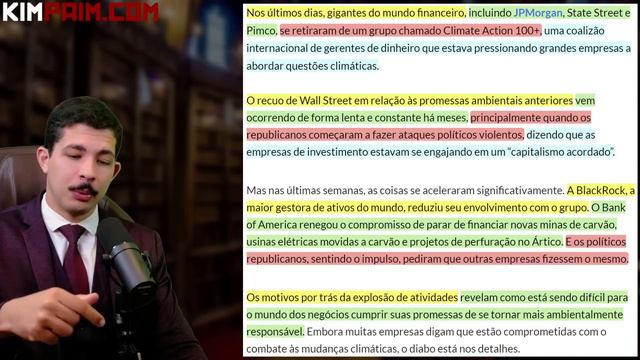 KIMPAIM.COM

Nos últimos dias, gigantes do mundo financeiro, incluindo JPMorgan, State Street e Pimco, se retiraram de um grupo chamado Climate Action 100+, uma coalizão internacional de gerentes de dinheiro que estava pressionando grandes empresas a abordar questões climáticas.

O recuo de Wall Street em relação às promessas ambientais anteriores vem ocorrendo de forma lenta e constante há meses, principalmente quando os republicanos começaram a fazer ataques políticos violentos, dizendo que as empresas de investimento estavam se engajando em um "capitalismo acordado".

Mas nas últimas semanas, as coisas se aceleraram significativamente. A BlackRock, a maior gestora de ativos do mundo, reduziu seu envolvimento com o grupo. O Bank of America renegou o compromisso de parar de financiar novas minas de carvão, usinas elétricas movidas a carvão e projetos de perfuração no Ártico. E os políticos republicanos, sentindo o impulso, pediram que outras empresas fizessem o mesmo.

Os motivos por trás da explosão de atividades revelam como está sendo difícil para o mundo dos negócios cumprir suas promessas de se tornar mais ambientalmente responsável. Embora muitas empresas digam que estão comprometidas com o combate às mudanças climáticas, o diabo está nos detalhes.